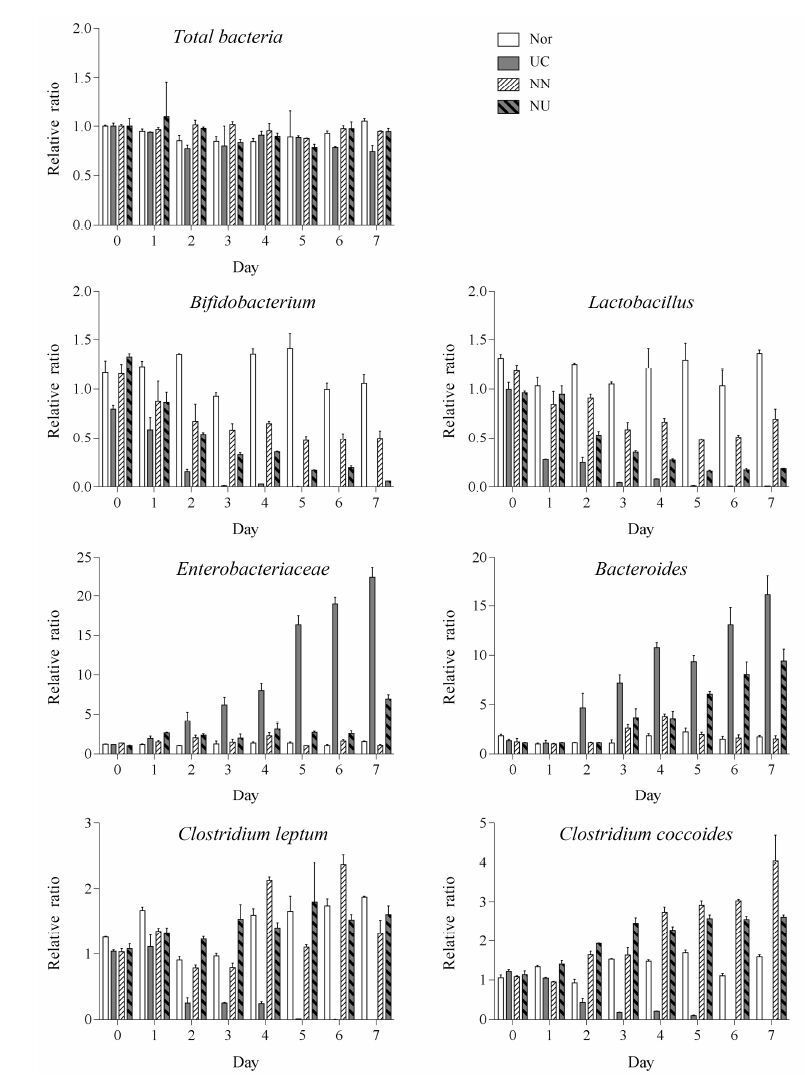 Total bacteria

Nor
UC
NN
NU

Relative ratio
2.0
1.5
1.0
0.5
0.0
0 1 2 3 4 5 6 7
Day

Bifidobacterium

Relative ratio
2.0
1.5
1.0
0.5
0.0
0 1 2 3 4 5 6 7
Day

Lactobacillus

Relative ratio
2.0
1.5
1.0
0.5
0.0
0 1 2 3 4 5 6 7
Day

Enterobacteriaceae

Relative ratio
25
20
15
10
5
0
0 1 2 3 4 5 6 7
Day

Bacteroides

Relative ratio
20
15
10
5
0
0 1 2 3 4 5 6 7
Day

Clostridium leptum

Relative ratio
3
2
1
0
0 1 2 3 4 5 6 7
Day

Clostridium coccoides

Relative ratio
5
4
3
2
1
0
0 1 2 3 4 5 6 7
Day